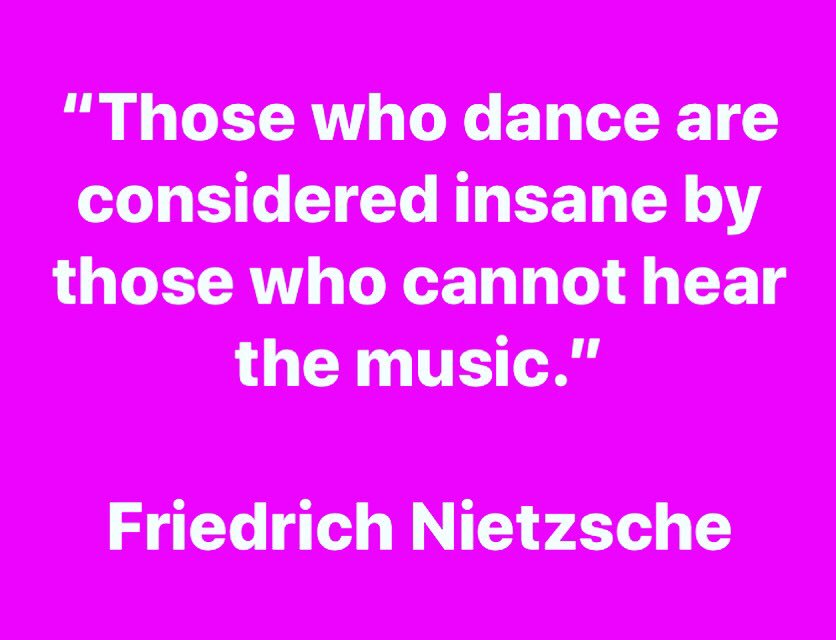 “Those who dance are considered insane by those who cannot hear the music.”

Friedrich Nietzsche